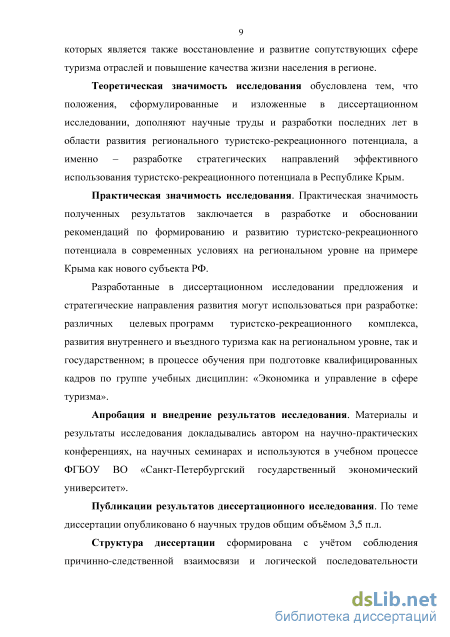 9

которых является также восстановление и развитие сопутствующих сфере туризма отраслей и повышение качества жизни населения в регионе.

Теоретическая значимость исследования обусловлена тем, что положения, сформулированные и изложенные в диссертационном исследовании, дополняют научные труды и разработки последних лет в области развития регионального туристско-рекреационного потенциала, а именно – разработке стратегических направлений эффективного использования туристско-рекреационного потенциала в Республике Крым.

Практическая значимость исследования. Практическая значимость полученных результатов заключается в разработке и обосновании рекомендаций по формированию и развитию туристско-рекреационного потенциала в современных условиях на региональном уровне на примере Крыма как нового субъекта РФ.

Разработанные в диссертационном исследовании предложения и стратегические направления развития могут использоваться при разработке: различных целевых программ туристско-рекреационного комплекса, развития внутреннего и въездного туризма как на региональном уровне, так и государственном; в процессе обучения при подготовке квалифицированных кадров по группе учебных дисциплин: «Экономика и управление в сфере туризма».

Апробация и внедрение результатов исследования. Материалы и результаты исследования докладывались автором на научно-практических конференциях, на научных семинарах и используются в учебном процессе ФГБОУ ВО «Санкт-Петербургский государственный экономический университет».

Публикации результатов диссертационного исследования. По теме диссертации опубликовано 6 научных трудов общим объёмом 3,5 п.л.

Структура диссертации сформирована с учётом соблюдения причинно-следственной взаимосвязи и логической последовательности

dsLib.net
библиотека диссертаций